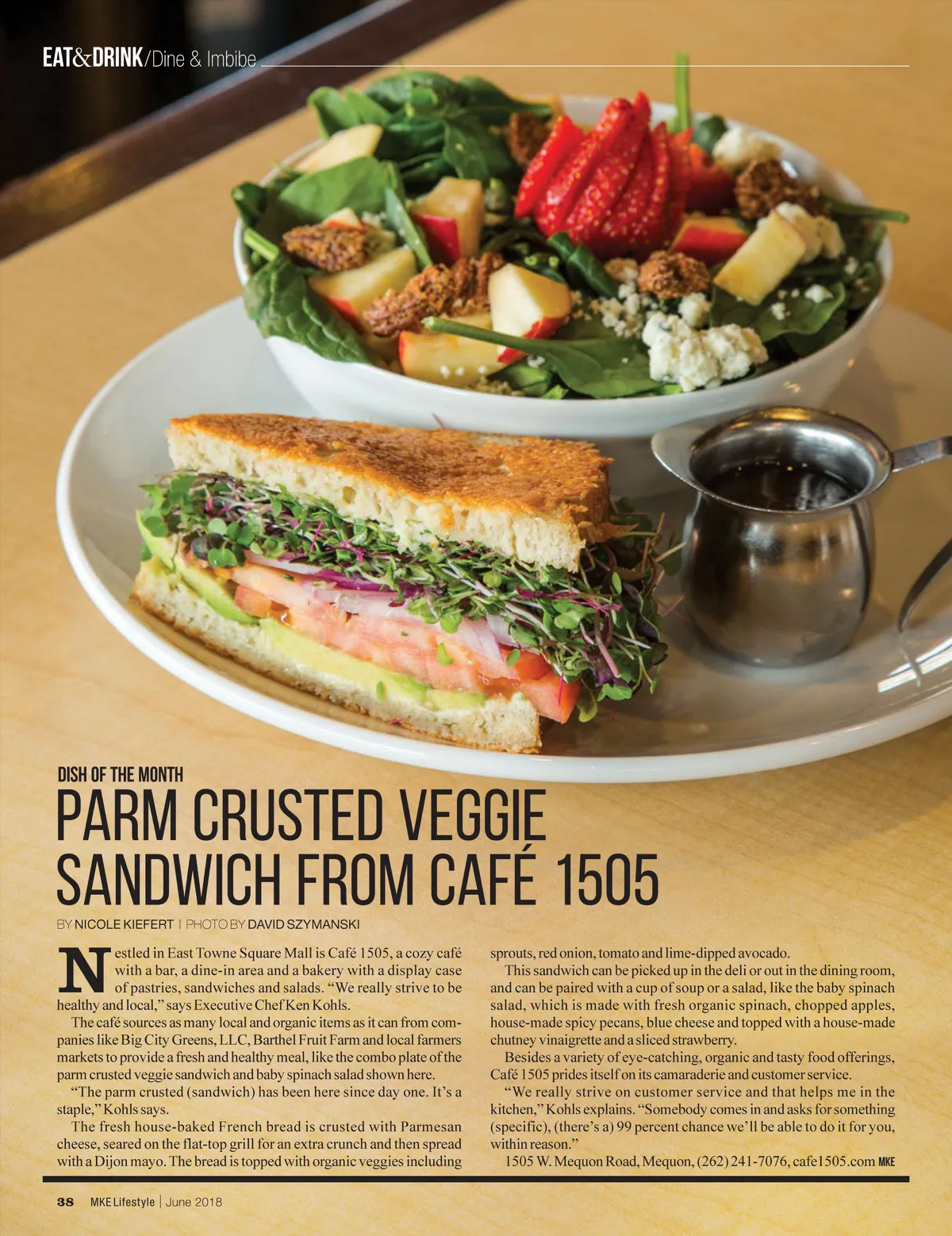 EAT&DRINK/Dine & Imbibe

DISH OF THE MONTH

PARM CRUSTED VEGGIE SANDWICH FROM CAFÉ 1505

BY NICOLE KIEFERT | PHOTO BY DAVID SZYMANSKI

Nestled in East Towne Square Mall is Café 1505, a cozy café with a bar, a dine-in area and a bakery with a display case of pastries, sandwiches and salads. "We really strive to be healthy and local," says Executive Chef Ken Kohls.

The café sources as many local and organic items as it can from companies like Big City Greens, LLC, Barthel Fruit Farm and local farmers markets to provide a fresh and healthy meal, like the combo plate of the parm crusted veggie sandwich and baby spinach salad shown here.

"The parm crusted (sandwich) has been here since day one. It's a staple," Kohls says.

The fresh house-baked French bread is crusted with Parmesan cheese, seared on the flat-top grill for an extra crunch and then spread with a Dijon mayo. The bread is topped with organic veggies including sprouts, red onion, tomato and lime-dipped avocado.

This sandwich can be picked up in the deli or out in the dining room, and can be paired with a cup of soup or a salad, like the baby spinach salad, which is made with fresh organic spinach, chopped apples, house-made spicy pecans, blue cheese and topped with a house-made chutney vinaigrette and a sliced strawberry.

Besides a variety of eye-catching, organic and tasty food offerings, Café 1505 prides itself on its camaraderie and customer service.

"We really strive on customer service and that helps me in the kitchen," Kohls explains. "Somebody comes in and asks for something (specific), (there's a) 99 percent chance we'll be able to do it for you, within reason."

1505 W. Mequon Road, Mequon, (262) 241-7076, cafe1505.com MKE

38 MKE Lifestyle | June 2018